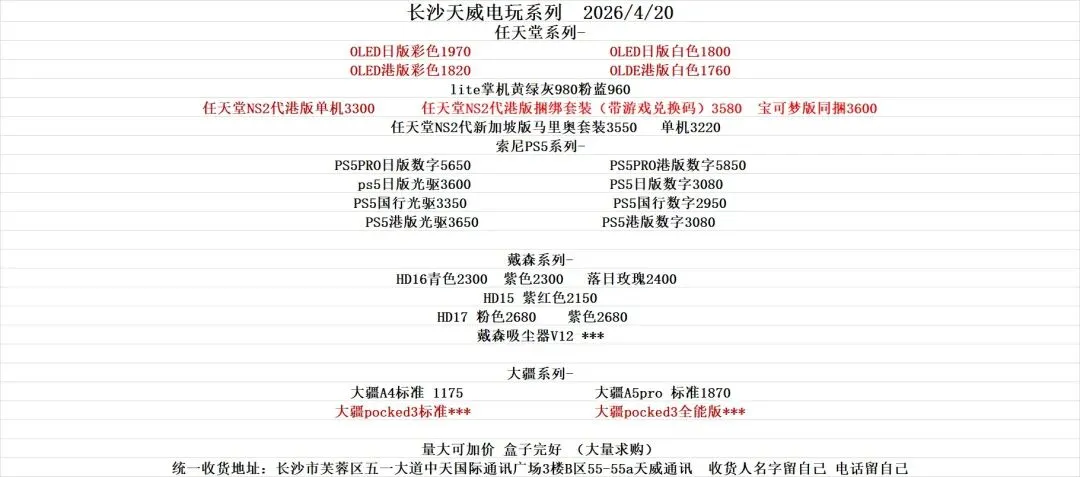 长沙天威电玩系列 2026/4/20

任天堂系列-

OLED日版彩色1970
OLED日版白色1800
OLED港版彩色1820
OLDE港版白色1760
lite掌机黄绿灰980粉蓝960
任天堂NS2代港版单机3300
任天堂NS2代港版捆绑套装（带游戏兑换码）3580
宝可梦版同捆3600
任天堂NS2代新加坡版马里奥套装3550 单机3220

索尼PS5系列-

PS5PRO日版数字5650
PS5PRO港版数字5850
ps5日版光驱3600
PS5日版数字3080
PS5国行光驱3350
PS5国行数字2950
PS5港版光驱3650
PS5港版数字3080

戴森系列-

HD16青色2300 紫色2300 落日玫瑰2400
HD15 紫红色2150
HD17 粉色2680 紫色2680
戴森吸尘器V12 ***

大疆系列-

大疆A4标准 1175
大疆A5pro 标准1870
大疆pocked3标准***
大疆pocked3全能版***

量大可加价 盒子完好 （大量求购）

统一收货地址：长沙市芙蓉区五一大道中天国际通讯广场3楼B区55-55a天威通讯 收货人名字留自己 电话留自己